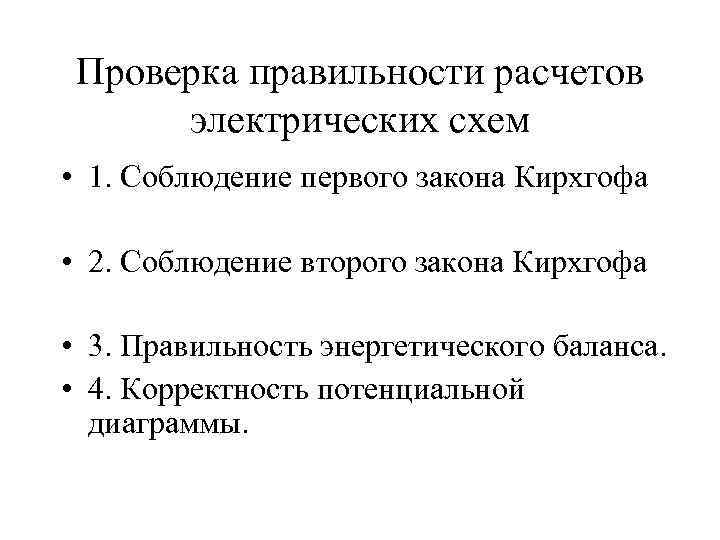 Проверка правильности расчетов электрических схем

• 1. Соблюдение первого закона Кирхгофа

• 2. Соблюдение второго закона Кирхгофа

• 3. Правильность энергетического баланса.
• 4. Корректность потенциальной диаграммы.